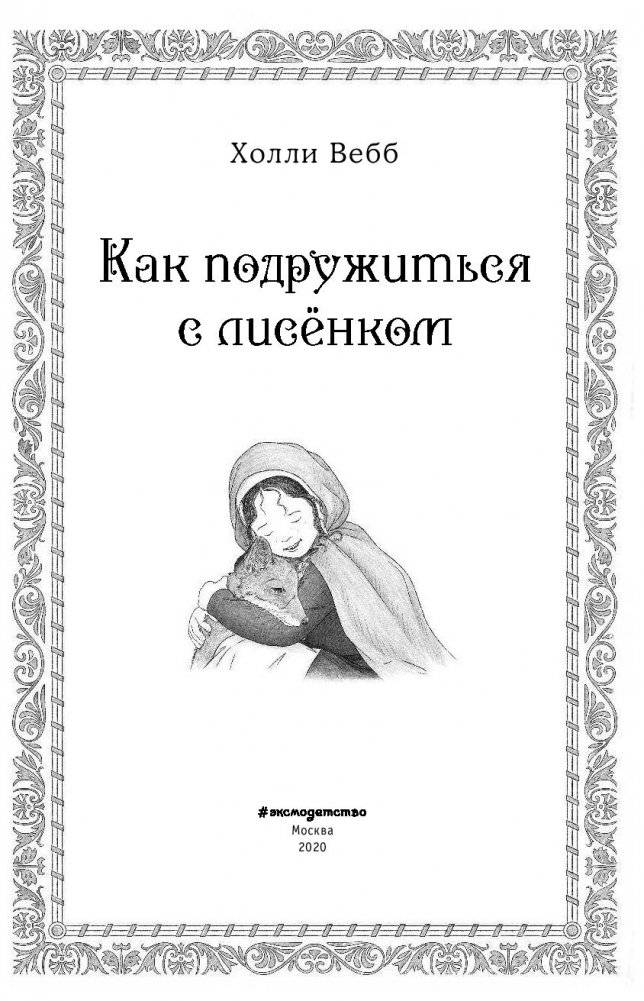 Холли Вебб

Как подружиться с лисёнком

#эксмодетство
Москва
2020